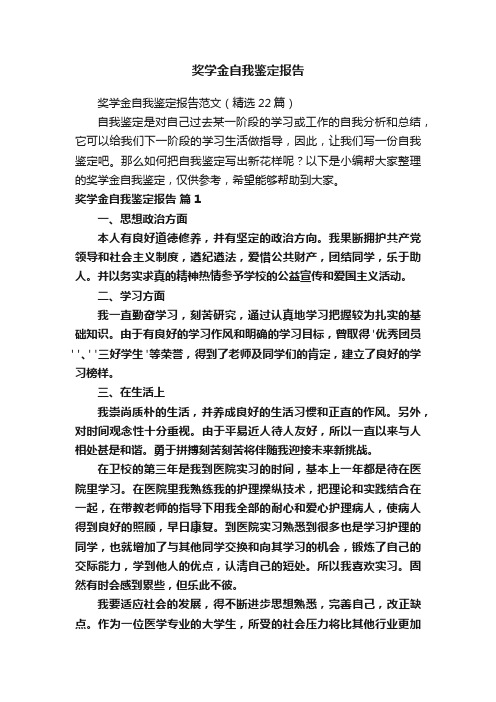 奖学金自我鉴定报告

奖学金自我鉴定报告范文（精选22篇）

自我鉴定是对自己过去某一阶段的学习或工作的自我分析和总结，它可以给我们下一阶段的学习生活做指导，因此，让我们写一份自我鉴定吧。那么如何把自我鉴定写出新花样呢？以下是小编帮大家整理的奖学金自我鉴定，仅供参考，希望能够帮助到大家。

奖学金自我鉴定报告 篇1

一、思想政治方面

本人有良好道德修养，并有坚定的政治方向。我果断拥护共产党领导和社会主义制度，遵纪遵法，爱惜公共财产，团结同学，乐于助人。并以务实求真的精神热情参予学校的公益宣传和爱国主义活动。

二、学习方面

我一直勤奋学习，刻苦研究，通过认真地学习把握较为扎实的基础知识。由于有良好的学习作风和明确的学习目标，曾取得'优秀团员''、''三好学生'等荣誉，得到了老师及同学们的肯定，建立了良好的学习榜样。

三、在生活上

我崇尚质朴的生活，并养成良好的生活习惯和正直的作风。另外，对时间观念性十分重视。由于平易近人待人友好，所以一直以来与人相处甚是和谐。勇于拼搏刻苦刻苦将伴随我迎接未来新挑战。

在卫校的第三年是我到医院实习的时间，基本上一年都是待在医院里学习。在医院里我熟练我的护理操纵技术，把理论和实践结合在一起，在带教老师的指导下用我全部的耐心和爱心护理病人，使病人得到良好的照顾，早日康复。到医院实习熟悉到很多也是学习护理的同学，也就增加了与其他同学交换和向其学习的机会，锻炼了自己的交际能力，学到他人的优点，认清自己的短处。所以我喜欢实习。固然有时会感到累些，但乐此不彼。

我要适应社会的发展，得不断进步思想熟悉，完善自己，改正缺点。作为一位医学专业的大学生，所受的社会压力将比其他行业更加